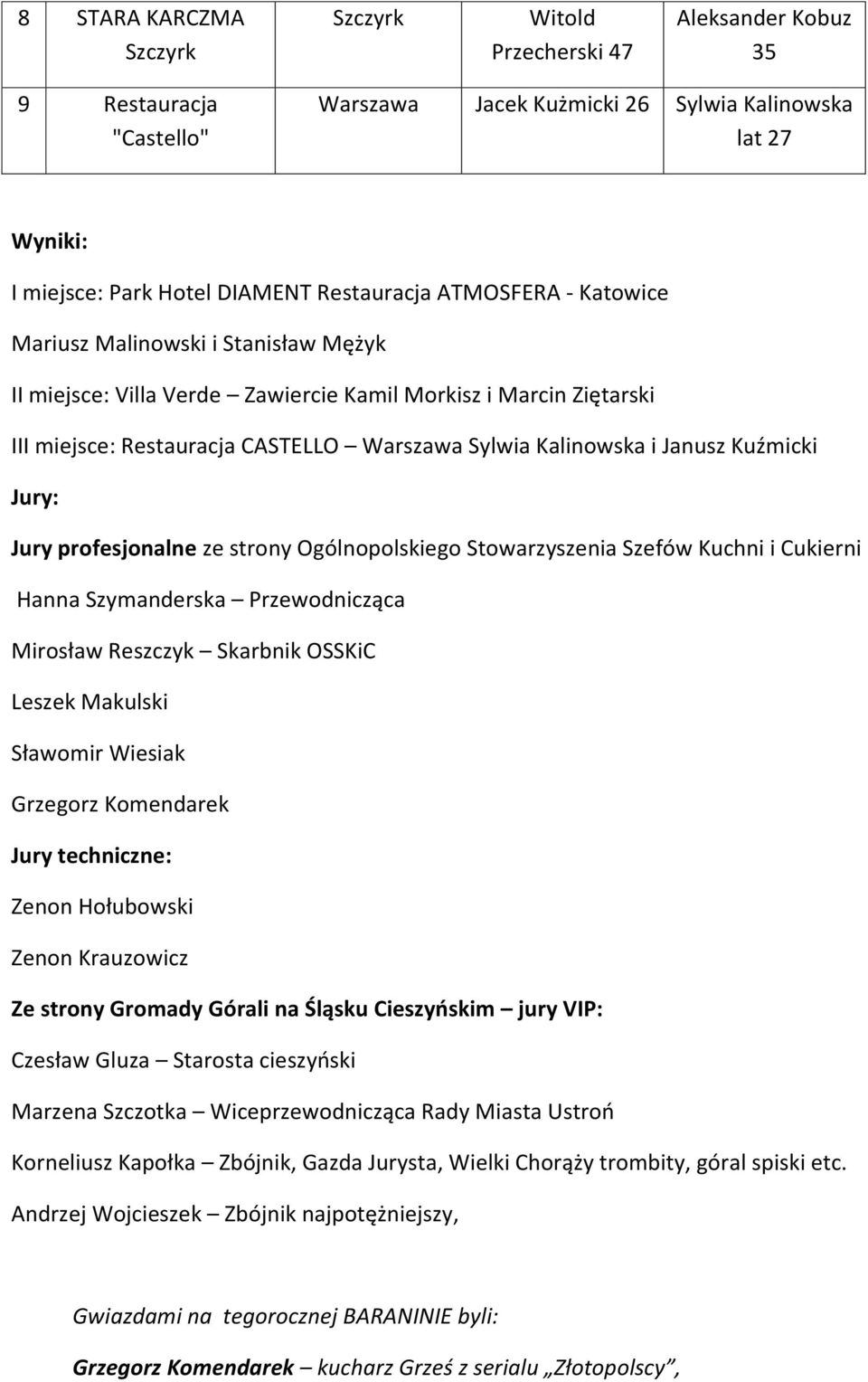 | 8 | STARA KARCZMA Szczyrk | Szczyrk | Witold Przecherski 47 | Aleksander Kobuz 35 |
|---|---|---|---|---|
| 9 | Restauracja "Castello" | Warszawa | Jacek Kużmicki 26 | Sylwia Kalinowska lat 27 |

Wyniki:

I miejsce: Park Hotel DIAMENT Restauracja ATMOSFERA - Katowice

Mariusz Malinowski i Stanisław Mężyk

II miejsce: Villa Verde – Zawiercie Kamil Morkisz i Marcin Ziętarski

III miejsce: Restauracja CASTELLO – Warszawa Sylwia Kalinowska i Janusz Kuźmicki

Jury:

Jury profesjonalne ze strony Ogólnopolskiego Stowarzyszenia Szefów Kuchni i Cukierni

Hanna Szymanderska – Przewodnicząca

Mirosław Reszczyk – Skarbnik OSSKiC

Leszek Makulski

Sławomir Wiesiak

Grzegorz Komendarek

Jury techniczne:

Zenon Hołubowski

Zenon Krauzowicz

Ze strony Gromady Górali na Śląsku Cieszyńskim – jury VIP:

Czesław Gluza – Starosta cieszyński

Marzena Szczotka – Wiceprzewodnicząca Rady Miasta Ustroń

Korneliusz Kapołka – Zbójnik, Gazda Jurysta, Wielki Chorąży trombity, góral spiski etc.

Andrzej Wojcieszek – Zbójnik najpotężniejszy,

Gwiazdami na tegorocznej BARANINIE byli:

Grzegorz Komendarek – kucharz Grześ z serialu „Złotopolscy”,